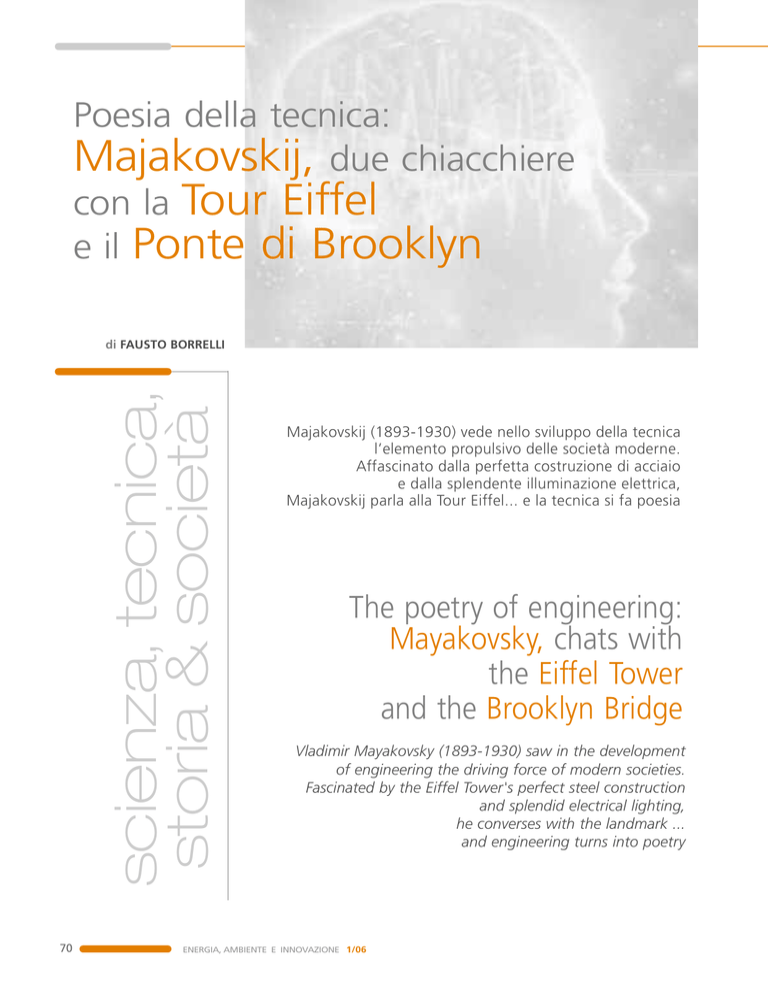 Poesia della tecnica:
Majakovskij, due chiacchiere con la Tour Eiffel e il Ponte di Brooklyn

di FAUSTO BORRELLI

scienza, tecnica, storia & società

Majakovskij (1893-1930) vede nello sviluppo della tecnica l'elemento propulsivo delle società moderne. Affascinato dalla perfetta costruzione di acciaio e dalla splendente illuminazione elettrica, Majakovskij parla alla Tour Eiffel... e la tecnica si fa poesia

The poetry of engineering: Mayakovsky, chats with the Eiffel Tower and the Brooklyn Bridge

Vladimir Mayakovsky (1893-1930) saw in the development of engineering the driving force of modern societies. Fascinated by the Eiffel Tower's perfect steel construction and splendid electrical lighting, he converses with the landmark ... and engineering turns into poetry

70 ENERGIA, AMBIENTE E INNOVAZIONE 1/06